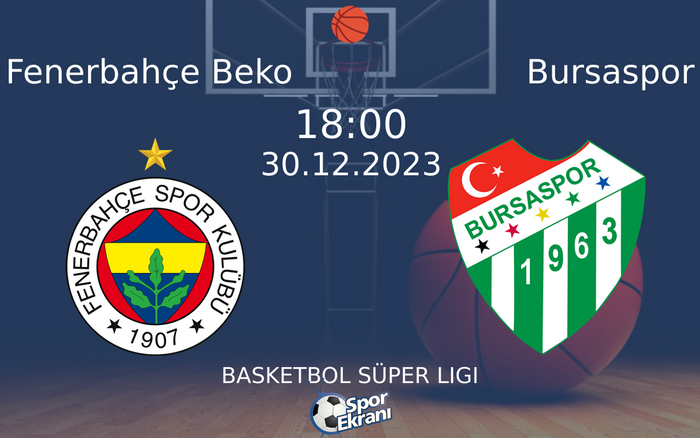 Fenerbahçe Beko

Bursaspor

18:00
30.12.2023

FENERBAHÇE SPOR KULÜBÜ
1907

BURSASPOR
1963

BASKETBOL SÜPER LIGI

Spor Ekranı